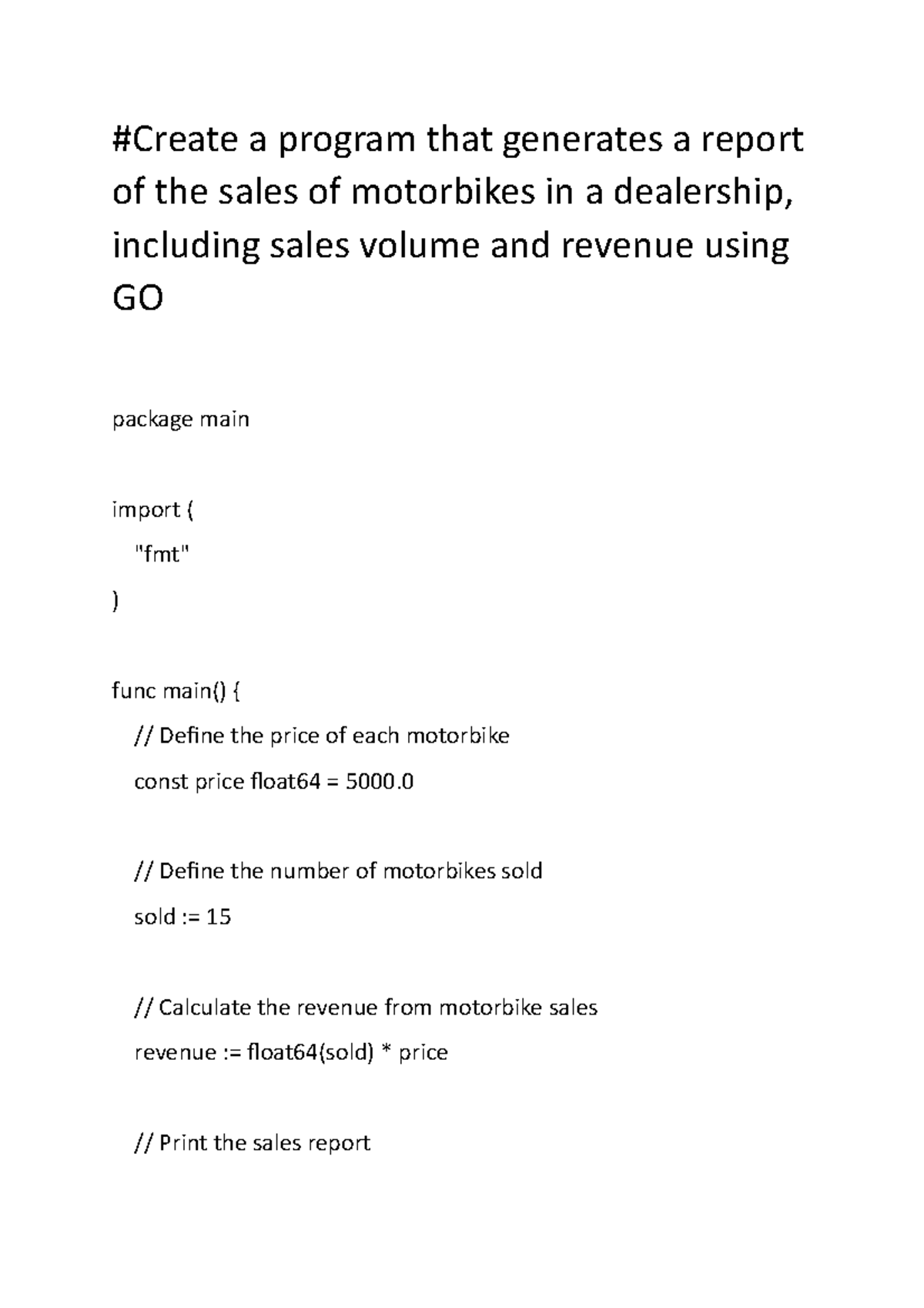 #Create a program that generates a report of the sales of motorbikes in a dealership, including sales volume and revenue using GO

package main

import (

"fmt"

)

func main() {

// Define the price of each motorbike

const price float64 = 5000.0

// Define the number of motorbikes sold

sold := 15

// Calculate the revenue from motorbike sales

revenue := float64(sold) * price

// Print the sales report